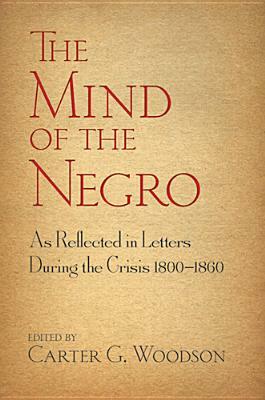 THE MIND OF THE NEGRO

As Reflected in Letters During the Crisis 1800–1860

EDITED BY
CARTER G. WOODSON